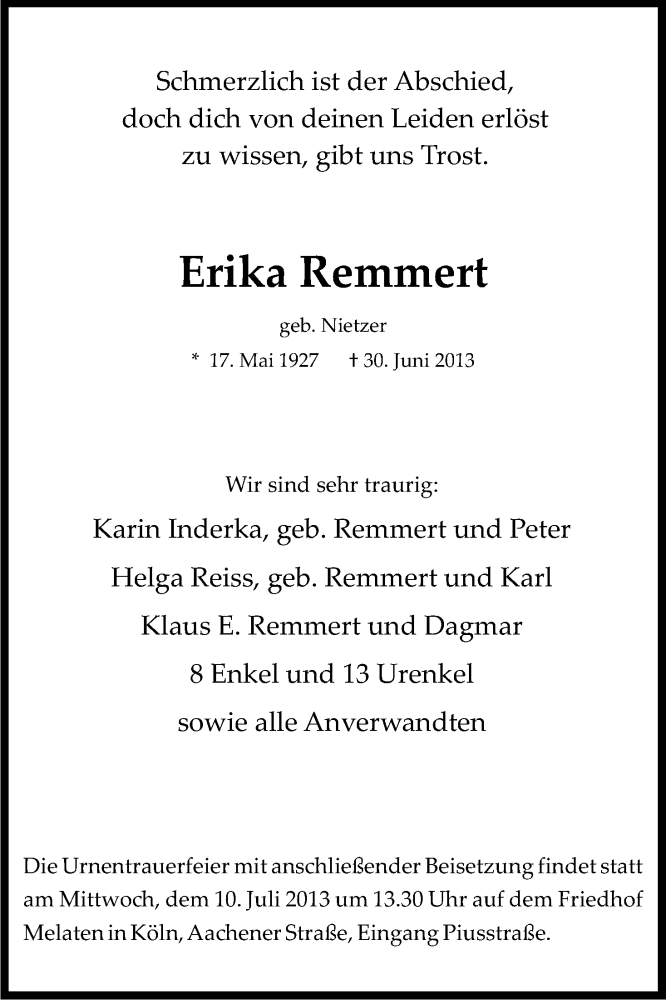 Schmerzlich ist der Abschied,
doch dich von deinen Leiden erlöst
zu wissen, gibt uns Trost.

Erika Remmert

geb. Nietzer

* 17. Mai 1927 † 30. Juni 2013

Wir sind sehr traurig:

Karin Inderka, geb. Remmert und Peter
Helga Reiss, geb. Remmert und Karl
Klaus E. Remmert und Dagmar
8 Enkel und 13 Urenkel
sowie alle Anverwandten

Die Urnentrauerfeier mit anschließender Beisetzung findet statt am Mittwoch, dem 10. Juli 2013 um 13.30 Uhr auf dem Friedhof Melaten in Köln, Aachener Straße, Eingang Piusstraße.